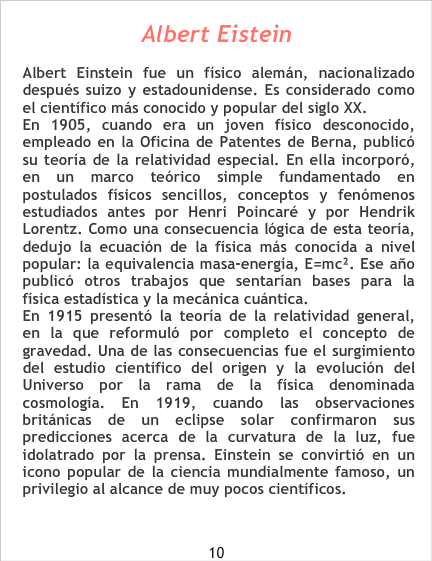 Albert Eistein

Albert Einstein fue un físico alemán, nacionalizado después suizo y estadounidense. Es considerado como el científico más conocido y popular del siglo XX.

En 1905, cuando era un joven físico desconocido, empleado en la Oficina de Patentes de Berna, publicó su teoría de la relatividad especial. En ella incorporó, en un marco teórico simple fundamentado en postulados físicos sencillos, conceptos y fenómenos estudiados antes por Henri Poincaré y por Hendrik Lorentz. Como una consecuencia lógica de esta teoría, dedujo la ecuación de la física más conocida a nivel popular: la equivalencia masa-energía, $E=mc^2$. Ese año publicó otros trabajos que sentarían bases para la física estadística y la mecánica cuántica.

En 1915 presentó la teoría de la relatividad general, en la que reformuló por completo el concepto de gravedad. Una de las consecuencias fue el surgimiento del estudio científico del origen y la evolución del Universo por la rama de la física denominada cosmología. En 1919, cuando las observaciones británicas de un eclipse solar confirmaron sus predicciones acerca de la curvatura de la luz, fue idolatrado por la prensa. Einstein se convirtió en un icono popular de la ciencia mundialmente famoso, un privilegio al alcance de muy pocos científicos.

10